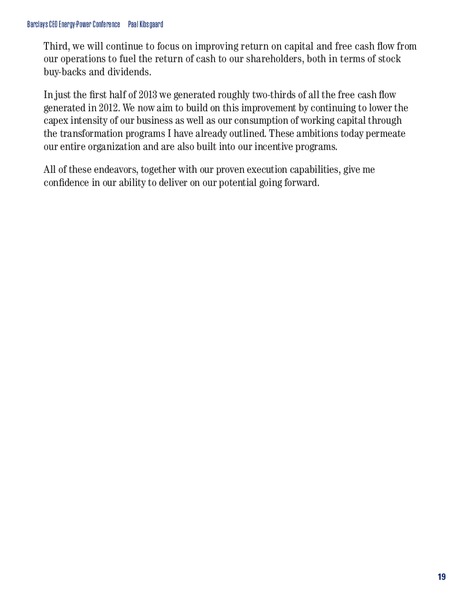 Barclays CEO Energy-Power Conference Paal Kibsgaard

Third, we will continue to focus on improving return on capital and free cash flow from our operations to fuel the return of cash to our shareholders, both in terms of stock buy-backs and dividends.

In just the first half of 2013 we generated roughly two-thirds of all the free cash flow generated in 2012. We now aim to build on this improvement by continuing to lower the capex intensity of our business as well as our consumption of working capital through the transformation programs I have already outlined. These ambitions today permeate our entire organization and are also built into our incentive programs.

All of these endeavors, together with our proven execution capabilities, give me confidence in our ability to deliver on our potential going forward.

19